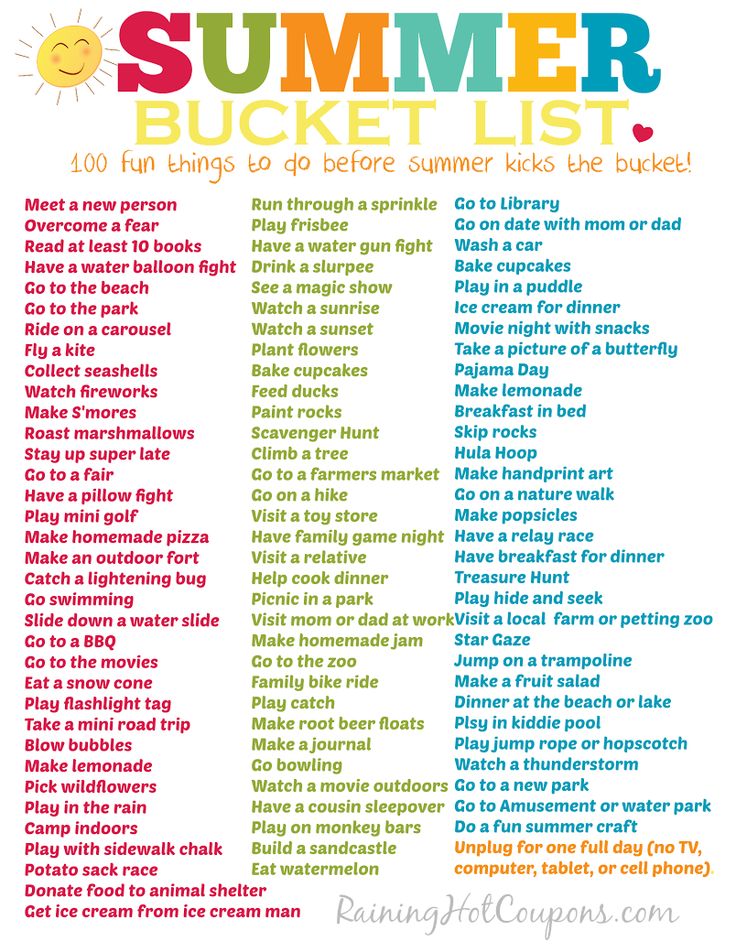 SUMMER
BUCKET LIST

100 fun things to do before summer kicks the bucket!

Meet a new person
Overcome a fear
Read at least 10 books
Have a water balloon fight
Go to the beach
Go to the park
Ride on a carousel
Fly a kite
Collect seashells
Watch fireworks
Make S'mores
Roast marshmallows
Stay up super late
Go to a fair
Have a pillow fight
Play mini golf
Make homemade pizza
Make an outdoor fort
Catch a lightening bug
Go swimming
Slide down a water slide
Go to a BBQ
Go to the movies
Eat a snow cone
Play flashlight tag
Take a mini road trip
Blow bubbles
Make lemonade
Pick wildflowers
Play in the rain
Camp indoors
Play with sidewalk chalk
Potato sack race
Donate food to animal shelter
Get ice cream from ice cream man

Run through a sprinkle
Play frisbee
Have a water gun fight
Drink a slurpee
See a magic show
Watch a sunrise
Watch a sunset
Plant flowers
Bake cupcakes
Feed ducks
Paint rocks
Scavenger Hunt
Climb a tree
Go to a farmers market
Go on a hike
Visit a toy store
Have family game night
Visit a relative
Help cook dinner
Picnic in a park
Visit mom or dad at work
Make homemade jam
Go to the zoo
Family bike ride
Play catch
Make root beer floats
Make a journal
Go bowling
Watch a movie outdoors
Have a cousin sleepover
Play on monkey bars
Build a sandcastle
Eat watermelon

Go to Library
Go on date with mom or dad
Wash a car
Bake cupcakes
Play in a puddle
Ice cream for dinner
Movie night with snacks
Take a picture of a butterfly
Pajama Day
Make lemonade
Breakfast in bed
Skip rocks
Hula Hoop
Make handprint art
Go on a nature walk
Make popsicles
Have a relay race
Have breakfast for dinner
Treasure Hunt
Play hide and seek
Visit a local farm or petting zoo
Star Gaze
Jump on a trampoline
Make a fruit salad
Dinner at the beach or lake
Plsy in kiddie pool
Play jump rope or hopscotch
Watch a thunderstorm
Go to a new park
Go to Amusement or water park
Do a fun summer craft
Unplug for one full day (no TV, computer, tablet, or cell phone).

RainingHotCoupons.com